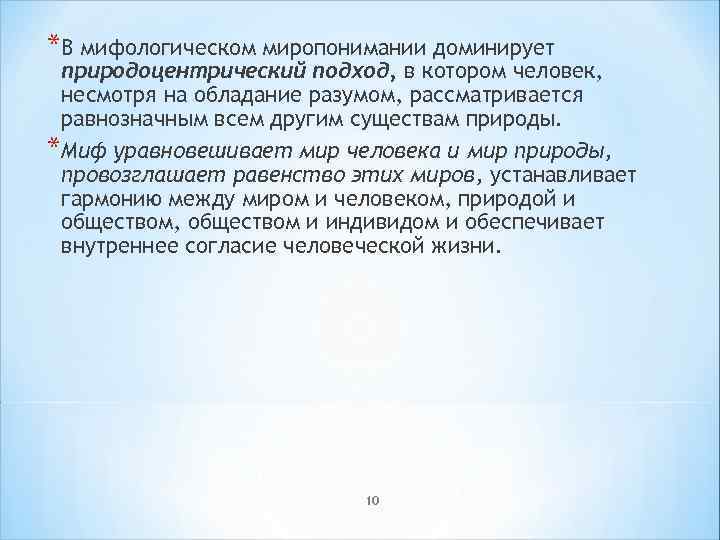 *В мифологическом миропонимании доминирует природоцентрический подход, в котором человек, несмотря на обладание разумом, рассматривается равнозначным всем другим существам природы.

*Миф уравновешивает мир человека и мир природы, провозглашает равенство этих миров, устанавливает гармонию между миром и человеком, природой и обществом, обществом и индивидом и обеспечивает внутреннее согласие человеческой жизни.

10